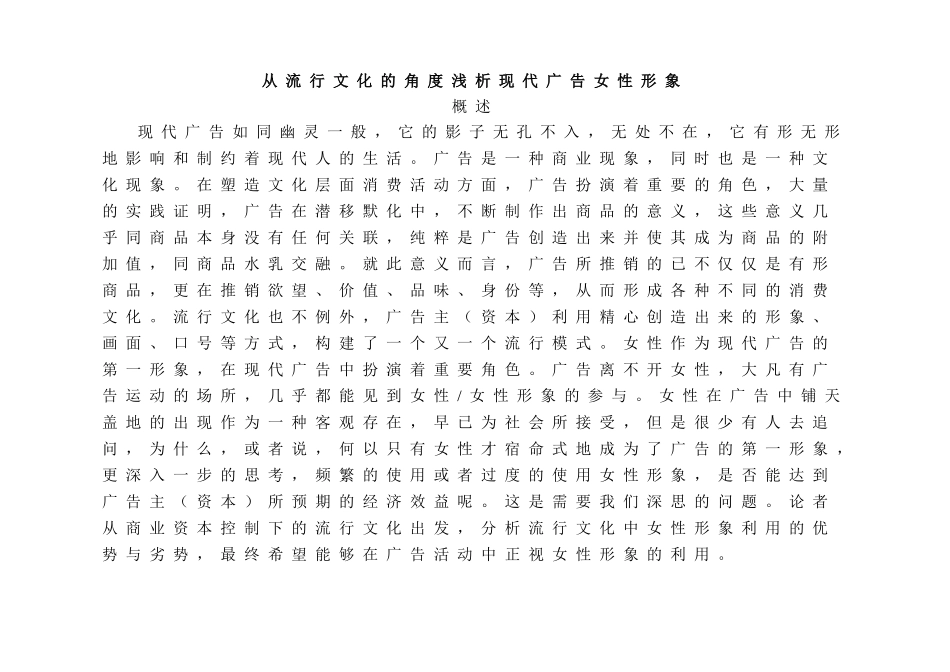 从流行文化的角度浅析现代广告女性形象

概述

现代广告如同幽灵一般，它的影子无孔不入，无处不在，它有形无形地影响和制约着现代人的生活。广告是一种商业现象，同时也是一种文化现象。在塑造文化层面消费活动方面，广告扮演着重要的角色，大量的实践证明，广告在潜移默化中，不断制作出商品的意义，这些意义几乎同商品本身没有任何关联，纯粹是广告创造出来并使其成为商品的附加值，同商品水乳交融。就此意义而言，广告所推销的已不仅仅是有形商品，更在推销欲望、价值、品味、身份等，从而形成各种不同的消费文化。流行文化也不例外，广告主（资本）利用精心创造出来的形象、画面、口号等方式，构建了一个又一个流行模式。女性作为现代广告的第一形象，在现代广告中扮演着重要角色。广告离不开女性，大凡有广告运动的场所，几乎都能见到女性/女性形象的参与。女性在广告中铺天盖地的出现作为一种客观存在，早已为社会所接受，但是很少有人去追问，为什么，或者说，何以只有女性才宿命式地成为了广告的第一形象，更深入一步的思考，频繁的使用或者过度的使用女性形象，是否能达到广告主（资本）所预期的经济效益呢。这是需要我们深思的问题。论者从商业资本控制下的流行文化出发，分析流行文化中女性形象利用的优势与劣势，最终希望能够在广告活动中正视女性形象的利用。